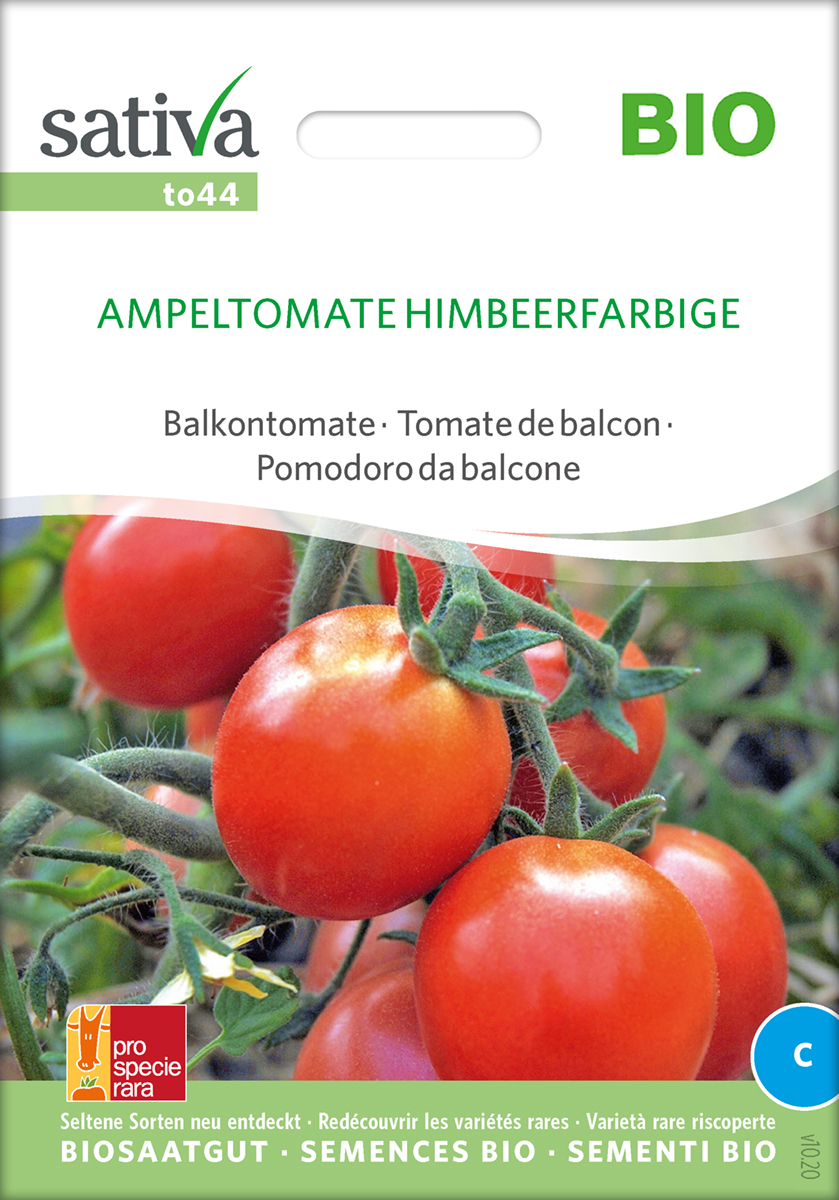 sativa

to44

BIO

AMPELTOMATE HIMBEERFARBIGE

Balkontomate · Tomate de balcon · Pomodoro da balcone

pro specie rara

C

Seltene Sorten neu entdeckt · Redécouvrir les variétés rares · Varietà rare riscoperte

BIOSAATGUT · SEMENCES BIO · SEMENTI BIO

v10.20